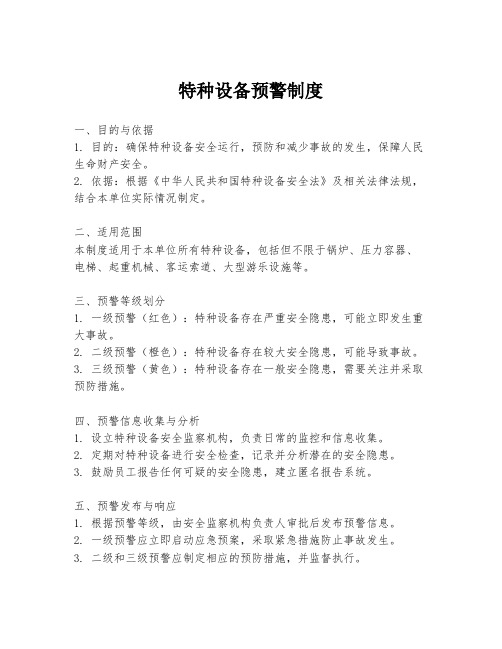 特种设备预警制度

一、目的与依据
1. 目的：确保特种设备安全运行，预防和减少事故的发生，保障人民生命财产安全。
2. 依据：根据《中华人民共和国特种设备安全法》及相关法律法规，结合本单位实际情况制定。

二、适用范围
本制度适用于本单位所有特种设备，包括但不限于锅炉、压力容器、电梯、起重机械、客运索道、大型游乐设施等。

三、预警等级划分
1. 一级预警（红色）：特种设备存在严重安全隐患，可能立即发生重大事故。
2. 二级预警（橙色）：特种设备存在较大安全隐患，可能导致事故。
3. 三级预警（黄色）：特种设备存在一般安全隐患，需要关注并采取预防措施。

四、预警信息收集与分析
1. 设立特种设备安全监察机构，负责日常的监控和信息收集。
2. 定期对特种设备进行安全检查，记录并分析潜在的安全隐患。
3. 鼓励员工报告任何可疑的安全隐患，建立匿名报告系统。

五、预警发布与响应
1. 根据预警等级，由安全监察机构负责人审批后发布预警信息。
2. 一级预警应立即启动应急预案，采取紧急措施防止事故发生。
3. 二级和三级预警应制定相应的预防措施，并监督执行。